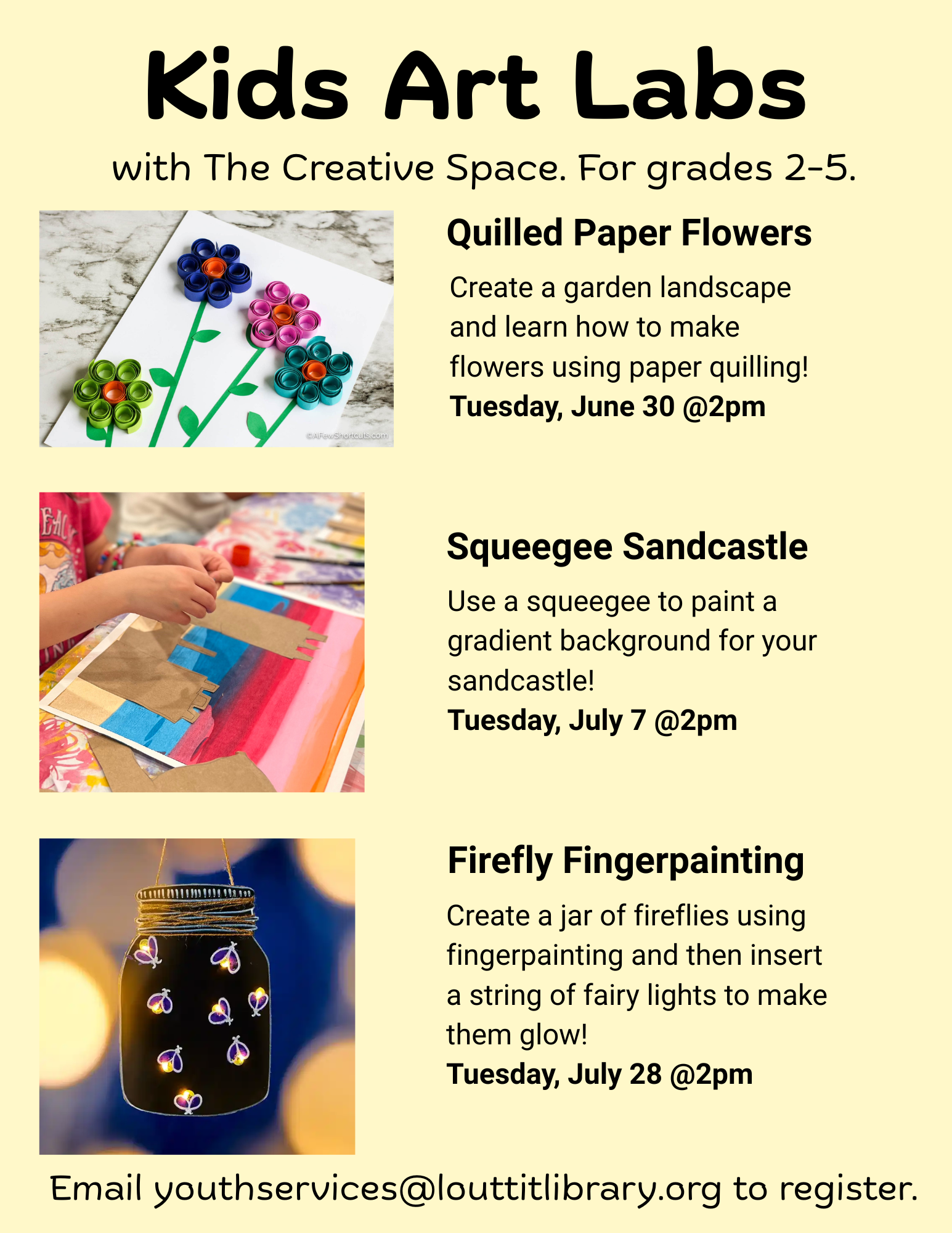 Kids Art Labs

with The Creative Space. For grades 2-5.

©AFewShortcuts.com

Quilled Paper Flowers

Create a garden landscape and learn how to make flowers using paper quilling!

Tuesday, June 30 @2pm

Squeegee Sandcastle

Use a squeegee to paint a gradient background for your sandcastle!

Tuesday, July 7 @2pm

Firefly Fingerpainting

Create a jar of fireflies using fingerpainting and then insert a string of fairy lights to make them glow!

Tuesday, July 28 @2pm

Email youthservices@louttitlibrary.org to register.